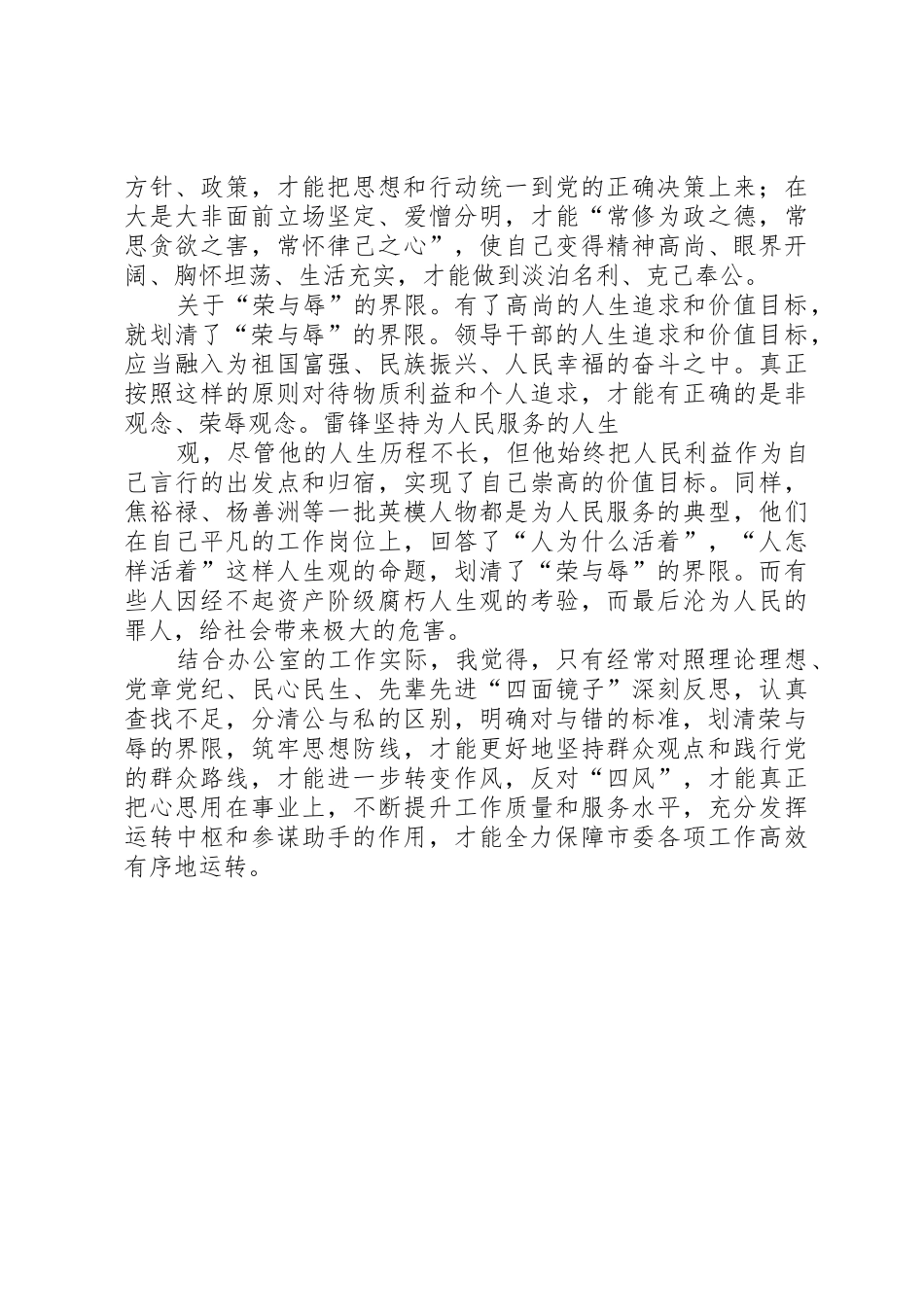 方针、政策，才能把思想和行动统一到党的正确决策上来；在大是大非面前立场坚定、爱憎分明，才能“常修为政之德，常思贪欲之害，常怀律己之心”，使自己变得精神高尚、眼界开阔、胸怀坦荡、生活充实，才能做到淡泊名利、克己奉公。

关于“荣与辱”的界限。有了高尚的人生追求和价值目标，就划清了“荣与辱”的界限。领导干部的人生追求和价值目标，应当融入为祖国富强、民族振兴、人民幸福的奋斗之中。真正按照这样的原则对待物质利益和个人追求，才能有正确的是非观念、荣辱观念。雷锋坚持为人民服务的人生

观，尽管他的人生历程不长，但他始终把人民利益作为自己言行的出发点和归宿，实现了自己崇高的价值目标。同样，焦裕禄、杨善洲等一批英模人物都是为人民服务的典型，他们在自己平凡的工作岗位上，回答了“人为什么活着”，“人怎样活着”这样人生观的命题，划清了“荣与辱”的界限。而有些人因经不起资产阶级腐朽人生观的考验，而最后沦为人民的罪人，给社会带来极大的危害。

结合办公室的工作实际，我觉得，只有经常对照理论理想、党章党纪、民心民生、先辈先进“四面镜子”深刻反思，认真查找不足，分清公与私的区别，明确对与错的标准，划清荣与辱的界限，筑牢思想防线，才能更好地坚持群众观点和践行党的群众路线，才能进一步转变作风，反对“四风”，才能真正把心思用在事业上，不断提升工作质量和服务水平，充分发挥运转中枢和参谋助手的作用，才能全力保障市委各项工作高效有序地运转。